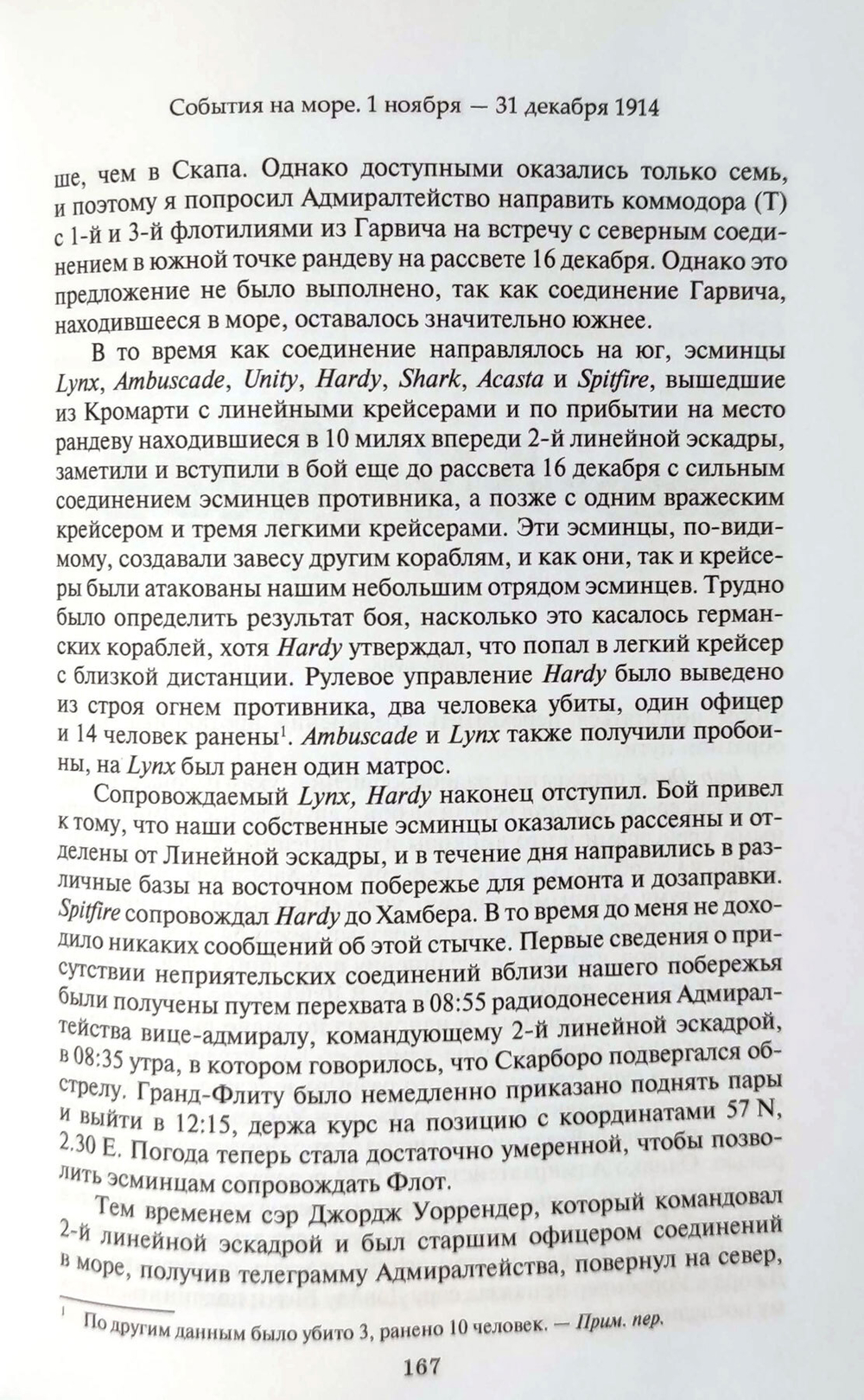 События на море. 1 ноября — 31 декабря 1914

ше, чем в Скапа. Однако доступными оказались только семь, и поэтому я попросил Адмиралтейство направить коммодора (Т) с 1-й и 3-й флотилиями из Гарвича на встречу с северным соединением в южной точке рандеву на рассвете 16 декабря. Однако это предложение не было выполнено, так как соединение Гарвича, находившееся в море, оставалось значительно южнее.

В то время как соединение направлялось на юг, эсминцы Lynx, Ambuscade, Unity, Hardy, Shark, Acasta и Spitfire, вышедшие из Кромарти с линейными крейсерами и по прибытии на место рандеву находившиеся в 10 милях впереди 2-й линейной эскадры, заметили и вступили в бой еще до рассвета 16 декабря с сильным соединением эсминцев противника, а позже с одним вражеским крейсером и тремя легкими крейсерами. Эти эсминцы, по-видимому, создавали завесу другим кораблям, и как они, так и крейсеры были атакованы нашим небольшим отрядом эсминцев. Трудно было определить результат боя, насколько это касалось германских кораблей, хотя Hardy утверждал, что попал в легкий крейсер с близкой дистанции. Рулевое управление Hardy было выведено из строя огнем противника, два человека убиты, один офицер и 14 человек ранены$^{1}$. Ambuscade и Lynx также получили пробоины, на Lynx был ранен один матрос.

Сопровождаемый Lynx, Hardy наконец отступил. Бой привел к тому, что наши собственные эсминцы оказались рассеяны и отделены от Линейной эскадры, и в течение дня направились в различные базы на восточном побережье для ремонта и дозаправки. Spitfire сопровождал Hardy до Хамбера. В то время до меня не доходило никаких сообщений об этой стычке. Первые сведения о присутствии неприятельских соединений вблизи нашего побережья были получены путем перехвата в 08:55 радиодонесения Адмиралтейства вице-адмиралу, командующему 2-й линейной эскадрой, в 08:35 утра, в котором говорилось, что Скарборо подвергался обстрелу. Гранд-Флиту было немедленно приказано поднять пары и выйти в 12:15, держа курс на позицию с координатами 57 N, 2.30 E. Погода теперь стала достаточно умеренной, чтобы позволить эсминцам сопровождать Флот.

Тем временем сэр Джордж Уоррендер, который командовал 2-й линейной эскадрой и был старшим офицером соединений в море, получив телеграмму Адмиралтейства, повернул на север,

$^{1}$ По другим данным было убито 3, ранено 10 человек. — Прим. пер.

167